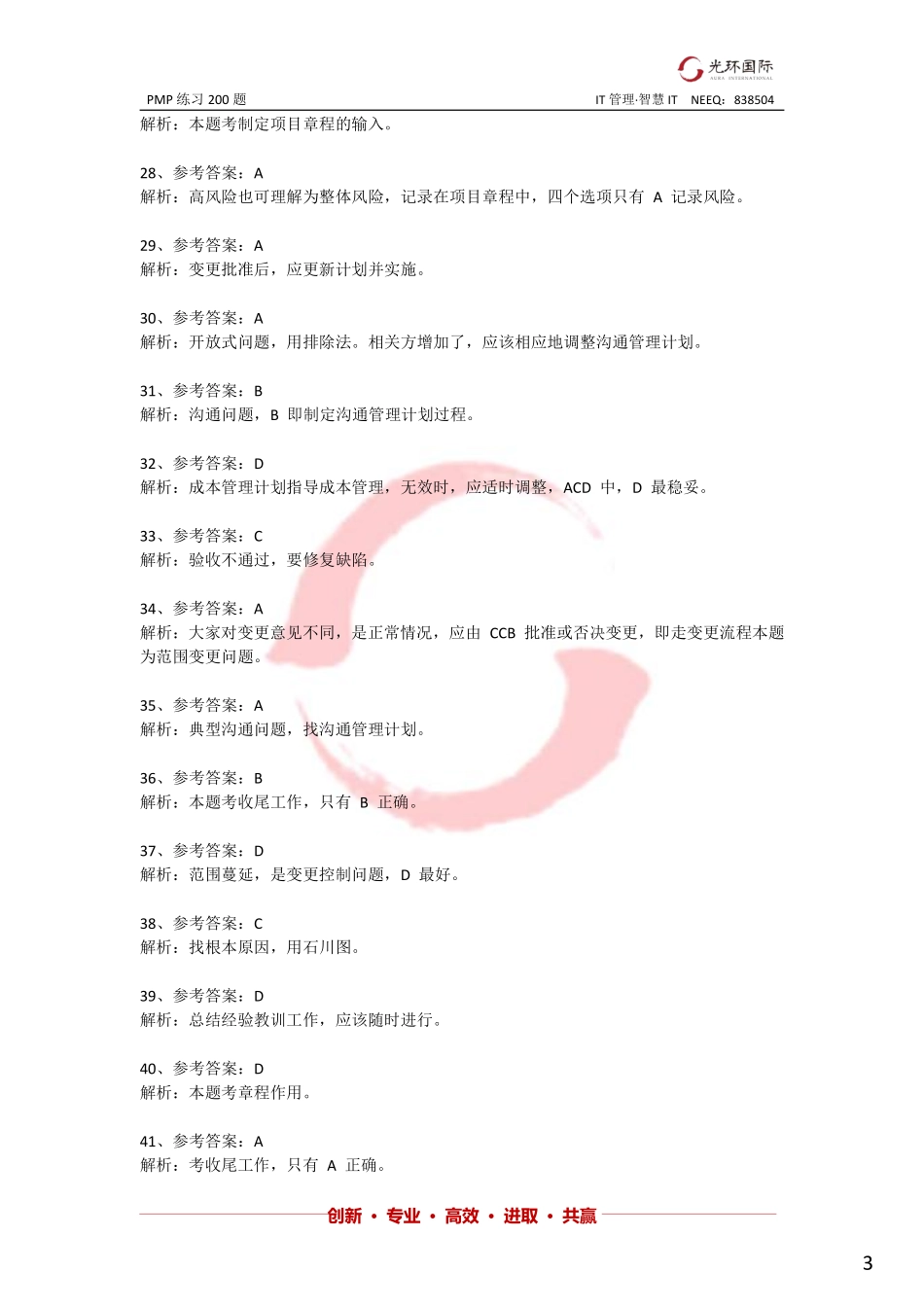 光环国际
AURA INTERNATIONAL

PMP 练习 200 题　　IT 管理·智慧 IT　NEEQ：838504

解析：本题考制定项目章程的输入。

28、参考答案：A
解析：高风险也可理解为整体风险，记录在项目章程中，四个选项只有 A 记录风险。

29、参考答案：A
解析：变更批准后，应更新计划并实施。

30、参考答案：A
解析：开放式问题，用排除法。相关方增加了，应该相应地调整沟通管理计划。

31、参考答案：B
解析：沟通问题，B 即制定沟通管理计划过程。

32、参考答案：D
解析：成本管理计划指导成本管理，无效时，应适时调整，ACD 中，D 最稳妥。

33、参考答案：C
解析：验收不通过，要修复缺陷。

34、参考答案：A
解析：大家对变更意见不同，是正常情况，应由 CCB 批准或否决变更，即走变更流程本题为范围变更问题。

35、参考答案：A
解析：典型沟通问题，找沟通管理计划。

36、参考答案：B
解析：本题考收尾工作，只有 B 正确。

37、参考答案：D
解析：范围蔓延，是变更控制问题，D 最好。

38、参考答案：C
解析：找根本原因，用石川图。

39、参考答案：D
解析：总结经验教训工作，应该随时进行。

40、参考答案：D
解析：本题考章程作用。

41、参考答案：A
解析：考收尾工作，只有 A 正确。

创新 · 专业 · 高效 · 进取 · 共赢

3